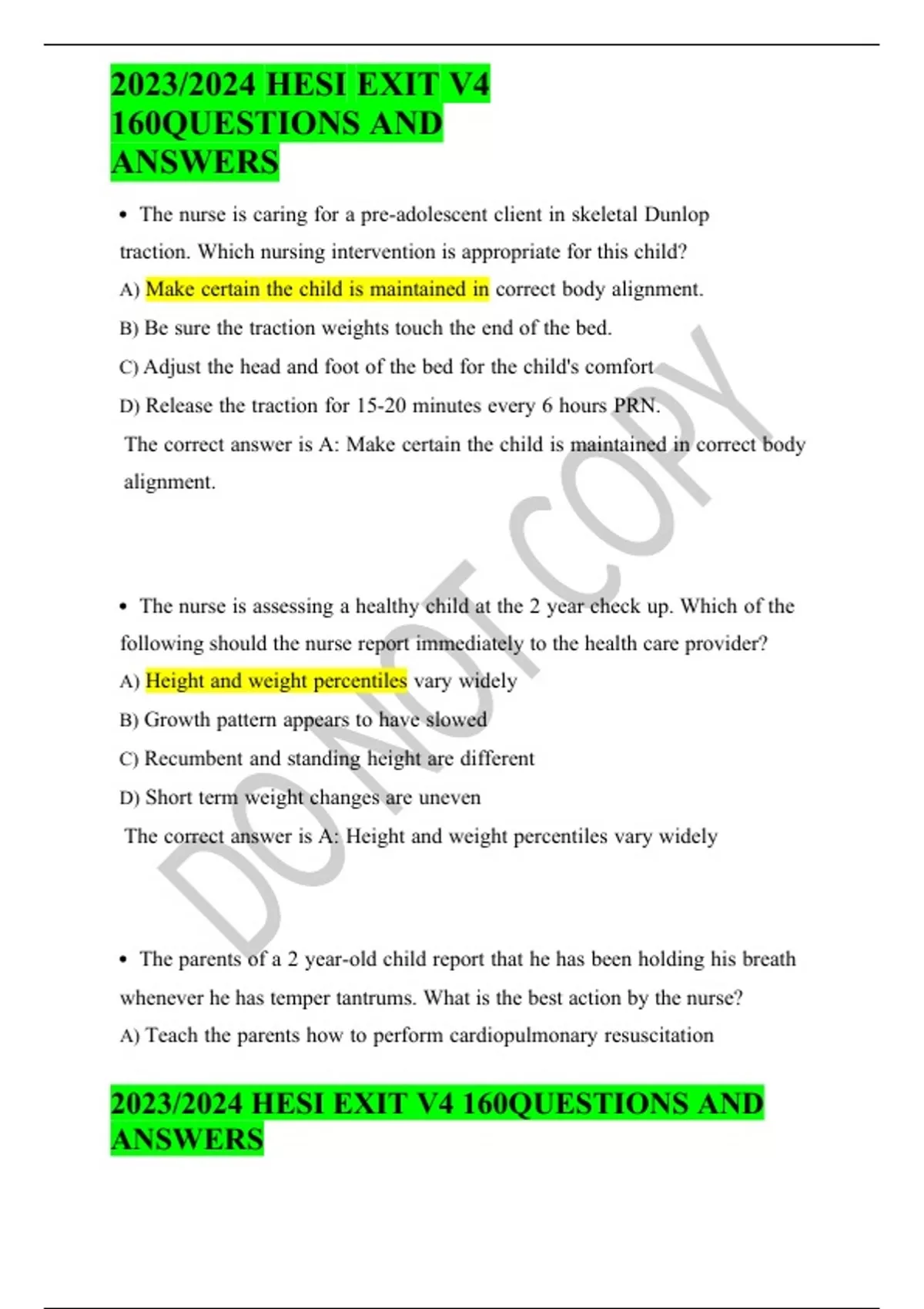 2023/2024 HESI EXIT V4 160QUESTIONS AND ANSWERS

• The nurse is caring for a pre-adolescent client in skeletal Dunlop traction. Which nursing intervention is appropriate for this child?

A) Make certain the child is maintained in correct body alignment.

B) Be sure the traction weights touch the end of the bed.

C) Adjust the head and foot of the bed for the child's comfort

D) Release the traction for 15-20 minutes every 6 hours PRN.

The correct answer is A: Make certain the child is maintained in correct body alignment.

• The nurse is assessing a healthy child at the 2 year check up. Which of the following should the nurse report immediately to the health care provider?

A) Height and weight percentiles vary widely

B) Growth pattern appears to have slowed

C) Recumbent and standing height are different

D) Short term weight changes are uneven

The correct answer is A: Height and weight percentiles vary widely

• The parents of a 2 year-old child report that he has been holding his breath whenever he has temper tantrums. What is the best action by the nurse?

A) Teach the parents how to perform cardiopulmonary resuscitation

2023/2024 HESI EXIT V4 160QUESTIONS AND ANSWERS

DO NOT COPY